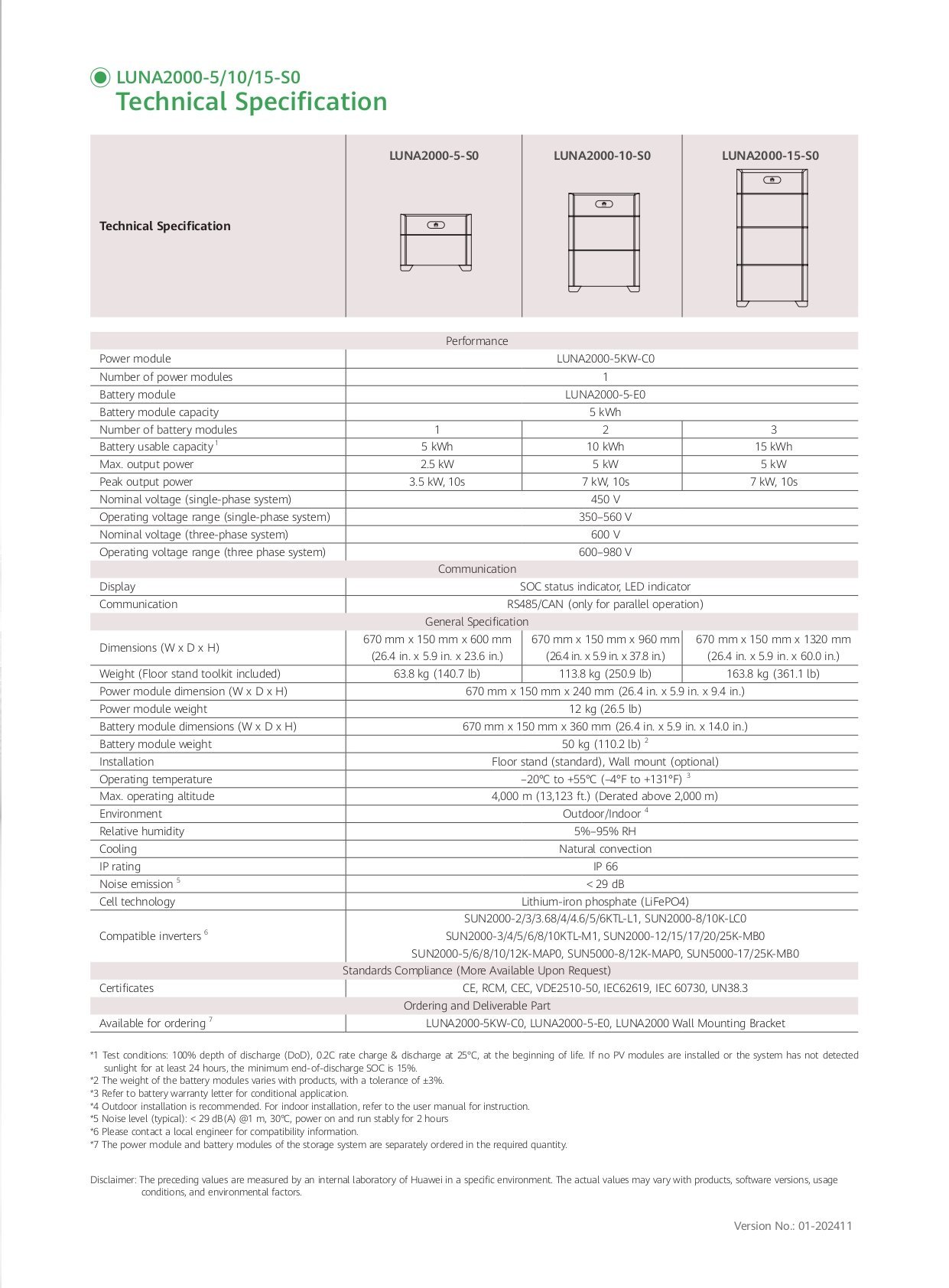 LUNA2000-5/10/15-S0
Technical Specification

| Technical Specification | LUNA2000-5-S0 | LUNA2000-10-S0 | LUNA2000-15-S0 |
|---|---|---|---|
| Performance | | | |
| Power module | LUNA2000-5KW-C0 | | |
| Number of power modules | 1 | | |
| Battery module | LUNA2000-5-E0 | | |
| Battery module capacity | 5 kWh | | |
| Number of battery modules | 1 | 2 | 3 |
| Battery usable capacity $^1$ | 5 kWh | 10 kWh | 15 kWh |
| Max. output power | 2.5 kW | 5 kW | 5 kW |
| Peak output power | 3.5 kW, 10s | 7 kW, 10s | 7 kW, 10s |
| Nominal voltage (single-phase system) | 450 V | | |
| Operating voltage range (single-phase system) | 350–560 V | | |
| Nominal voltage (three-phase system) | 600 V | | |
| Operating voltage range (three phase system) | 600–980 V | | |
| Communication | | | |
| Display | SOC status indicator, LED indicator | | |
| Communication | RS485/CAN (only for parallel operation) | | |
| General Specification | | | |
| Dimensions (W x D x H) | 670 mm x 150 mm x 600 mm (26.4 in. x 5.9 in. x 23.6 in.) | 670 mm x 150 mm x 960 mm (26.4 in. x 5.9 in. x 37.8 in.) | 670 mm x 150 mm x 1320 mm (26.4 in. x 5.9 in. x 60.0 in.) |
| Weight (Floor stand toolkit included) | 63.8 kg (140.7 lb) | 113.8 kg (250.9 lb) | 163.8 kg (361.1 lb) |
| Power module dimension (W x D x H) | 670 mm x 150 mm x 240 mm (26.4 in. x 5.9 in. x 9.4 in.) | | |
| Power module weight | 12 kg (26.5 lb) | | |
| Battery module dimensions (W x D x H) | 670 mm x 150 mm x 360 mm (26.4 in. x 5.9 in. x 14.0 in.) | | |
| Battery module weight | 50 kg (110.2 lb) $^2$ | | |
| Installation | Floor stand (standard), Wall mount (optional) | | |
| Operating temperature | –20℃ to +55℃ (–4°F to +131°F) $^3$ | | |
| Max. operating altitude | 4,000 m (13,123 ft.) (Derated above 2,000 m) | | |
| Environment | Outdoor/Indoor $^4$ | | |
| Relative humidity | 5%–95% RH | | |
| Cooling | Natural convection | | |
| IP rating | IP 66 | | |
| Noise emission $^5$ | < 29 dB | | |
| Cell technology | Lithium-iron phosphate (LiFePO4) | | |
| Compatible inverters $^6$ | SUN2000-2/3/3.68/4/4.6/5/6KTL-L1, SUN2000-8/10K-LC0 SUN2000-3/4/5/6/8/10KTL-M1, SUN2000-12/15/17/20/25K-MB0 SUN2000-5/6/8/10/12K-MAP0, SUN5000-8/12K-MAP0, SUN5000-17/25K-MB0 | | |
| Standards Compliance (More Available Upon Request) | | | |
| Certificates | CE, RCM, CEC, VDE2510-50, IEC62619, IEC 60730, UN38.3 | | |
| Ordering and Deliverable Part | | | |
| Available for ordering $^7$ | LUNA2000-5KW-C0, LUNA2000-5-E0, LUNA2000 Wall Mounting Bracket | | |

*1 Test conditions: 100% depth of discharge (DoD), 0.2C rate charge & discharge at 25°C, at the beginning of life. If no PV modules are installed or the system has not detected sunlight for at least 24 hours, the minimum end-of-discharge SOC is 15%.
*2 The weight of the battery modules varies with products, with a tolerance of ±3%.
*3 Refer to battery warranty letter for conditional application.
*4 Outdoor installation is recommended. For indoor installation, refer to the user manual for instruction.
*5 Noise level (typical): < 29 dB(A) @1 m, 30℃, power on and run stably for 2 hours
*6 Please contact a local engineer for compatibility information.
*7 The power module and battery modules of the storage system are separately ordered in the required quantity.

Disclaimer: The preceding values are measured by an internal laboratory of Huawei in a specific environment. The actual values may vary with products, software versions, usage conditions, and environmental factors.

Version No.: 01-202411